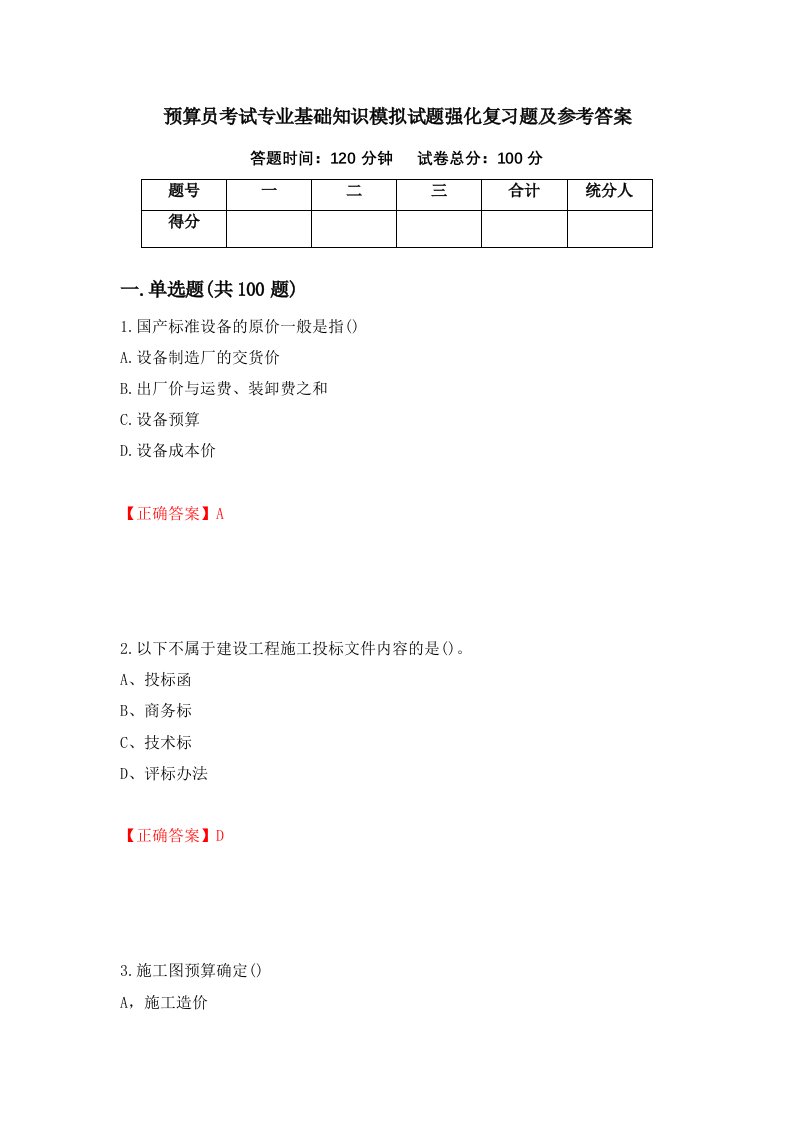 预算员考试专业基础知识模拟试题强化复习题及参考答案

答题时间：120 分钟　试卷总分：100 分

| 题号 | 一 | 二 | 三 | 合计 | 统分人 |
|---|---|---|---|---|---|
| 得分 | | | | | |

一.单选题(共 100 题)

1.国产标准设备的原价一般是指()

A.设备制造厂的交货价

B.出厂价与运费、装卸费之和

C.设备预算

D.设备成本价

【正确答案】A

2.以下不属于建设工程施工投标文件内容的是()。

A、投标函

B、商务标

C、技术标

D、评标办法

【正确答案】D

3.施工图预算确定()

A，施工造价